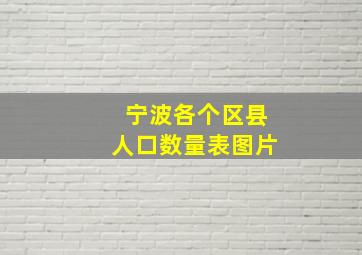 宁波各个区县
人口数量表图片